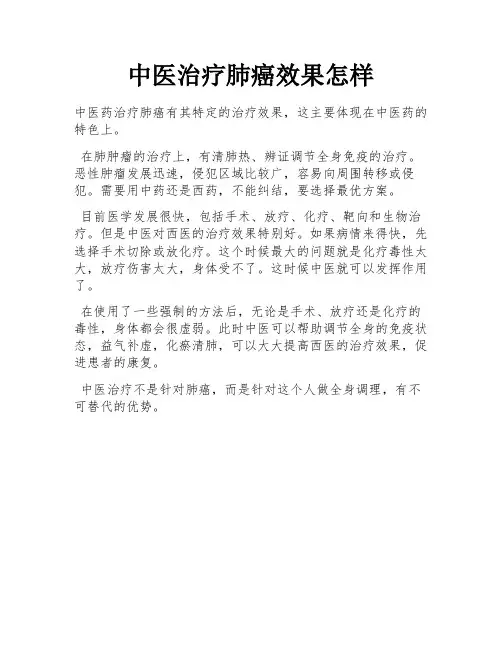 中医治疗肺癌效果怎样

中医药治疗肺癌有其特定的治疗效果，这主要体现在中医药的特色上。

在肺肿瘤的治疗上，有清肺热、辨证调节全身免疫的治疗。恶性肿瘤发展迅速，侵犯区域比较广，容易向周围转移或侵犯。需要用中药还是西药，不能纠结，要选择最优方案。

目前医学发展很快，包括手术、放疗、化疗、靶向和生物治疗。但是中医对西医的治疗效果特别好。如果病情来得快，先选择手术切除或放化疗。这个时候最大的问题就是化疗毒性太大，放疗伤害太大，身体受不了。这时候中医就可以发挥作用了。

在使用了一些强制的方法后，无论是手术、放疗还是化疗的毒性，身体都会很虚弱。此时中医可以帮助调节全身的免疫状态，益气补虚，化瘀清肺，可以大大提高西医的治疗效果，促进患者的康复。

中医治疗不是针对肺癌，而是针对这个人做全身调理，有不可替代的优势。